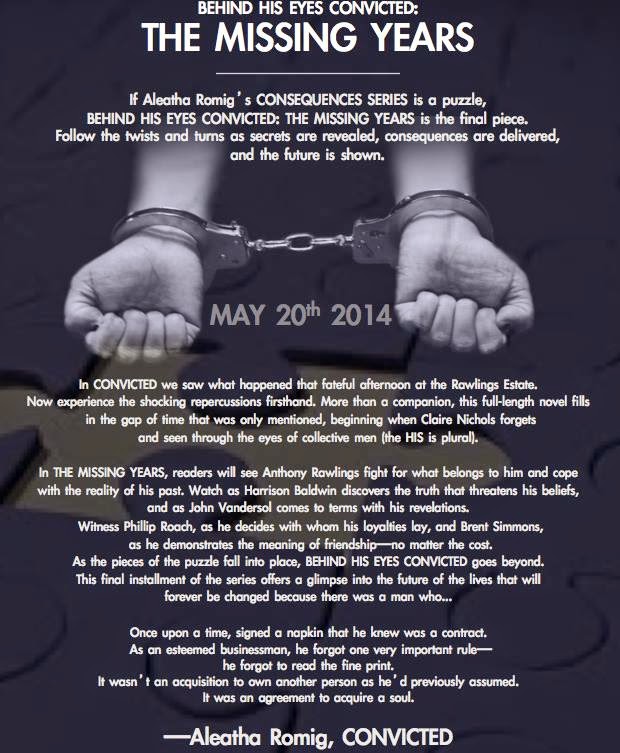 BEHIND HIS EYES CONVICTED:
THE MISSING YEARS

If Aleatha Romig's CONSEQUENCES SERIES is a puzzle, BEHIND HIS EYES CONVICTED: THE MISSING YEARS is the final piece. Follow the twists and turns as secrets are revealed, consequences are delivered, and the future is shown.

MAY 20th 2014

In CONVICTED we saw what happened that fateful afternoon at the Rawlings Estate. Now experience the shocking repercussions firsthand. More than a companion, this full-length novel fills in the gap of time that was only mentioned, beginning when Claire Nichols forgets and seen through the eyes of collective men (the HIS is plural).

In THE MISSING YEARS, readers will see Anthony Rawlings fight for what belongs to him and cope with the reality of his past. Watch as Harrison Baldwin discovers the truth that threatens his beliefs, and as John Vandersol comes to terms with his revelations. Witness Phillip Roach, as he decides with whom his loyalties lay, and Brent Simmons, as he demonstrates the meaning of friendship—no matter the cost. As the pieces of the puzzle fall into place, BEHIND HIS EYES CONVICTED goes beyond. This final installment of the series offers a glimpse into the future of the lives that will forever be changed because there was a man who...

Once upon a time, signed a napkin that he knew was a contract. As an esteemed businessman, he forgot one very important rule— he forgot to read the fine print. It wasn't an acquisition to own another person as he'd previously assumed. It was an agreement to acquire a soul.

—Aleatha Romig, CONVICTED